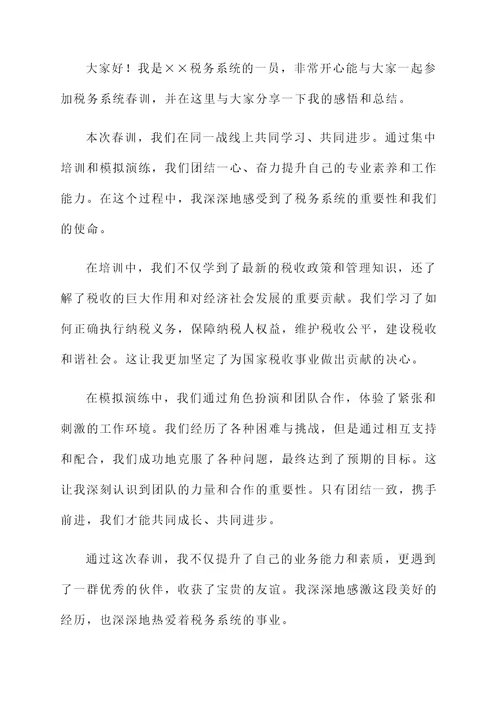 大家好！我是××税务系统的一员，非常开心能与大家一起参加税务系统春训，并在这里与大家分享一下我的感悟和总结。

本次春训，我们在同一战线上共同学习、共同进步。通过集中培训和模拟演练，我们团结一心、奋力提升自己的专业素养和工作能力。在这个过程中，我深深地感受到了税务系统的重要性和我们的使命。

在培训中，我们不仅学到了最新的税收政策和管理知识，还了解了税收的巨大作用和对经济社会发展的重要贡献。我们学习了如何正确执行纳税义务，保障纳税人权益，维护税收公平，建设税收和谐社会。这让我更加坚定了为国家税收事业做出贡献的决心。

在模拟演练中，我们通过角色扮演和团队合作，体验了紧张和刺激的工作环境。我们经历了各种困难与挑战，但是通过相互支持和配合，我们成功地克服了各种问题，最终达到了预期的目标。这让我深刻认识到团队的力量和合作的重要性。只有团结一致，携手前进，我们才能共同成长、共同进步。

通过这次春训，我不仅提升了自己的业务能力和素质，更遇到了一群优秀的伙伴，收获了宝贵的友谊。我深深地感激这段美好的经历，也深深地热爱着税务系统的事业。